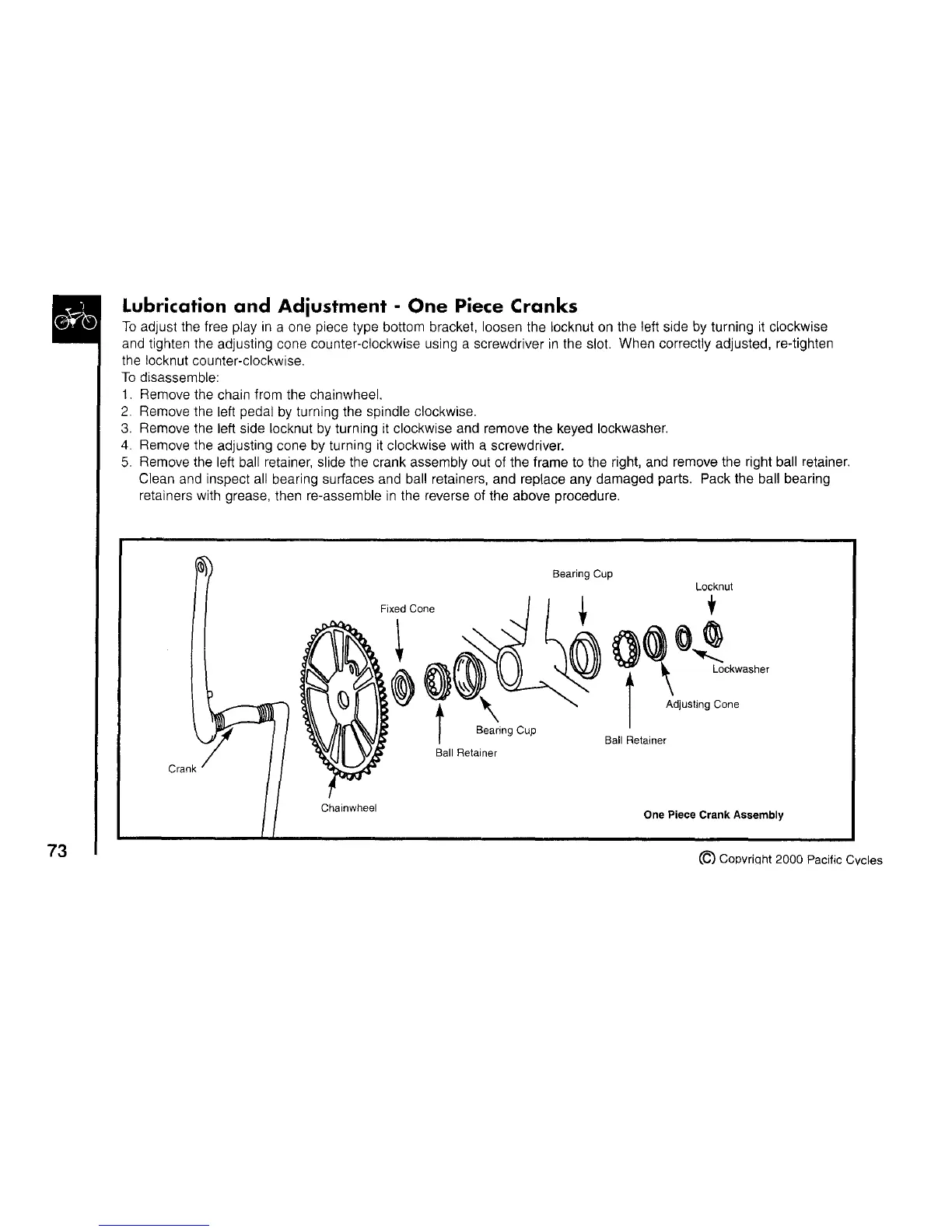 Lubrication and Adjustment - One Piece Cranks

To adjust the free play in a one piece type bottom bracket, loosen the locknut on the left side by turning it clockwise and tighten the adjusting cone counter-clockwise using a screwdriver in the slot. When correctly adjusted, re-tighten the locknut counter-clockwise.

To disassemble:
1. Remove the chain from the chainwheel.
2. Remove the left pedal by turning the spindle clockwise.
3. Remove the left side locknut by turning it clockwise and remove the keyed lockwasher.
4. Remove the adjusting cone by turning it clockwise with a screwdriver.
5. Remove the left ball retainer, slide the crank assembly out of the frame to the right, and remove the right ball retainer. Clean and inspect all bearing surfaces and ball retainers, and replace any damaged parts. Pack the ball bearing retainers with grease, then re-assemble in the reverse of the above procedure.

Bearing Cup
Locknut
Fixed Cone
Lockwasher
Adjusting Cone
Bearing Cup
Ball Retainer
Ball Retainer
Crank
Chainwheel
One Piece Crank Assembly

73

© Copyright 2000 Pacific Cycles